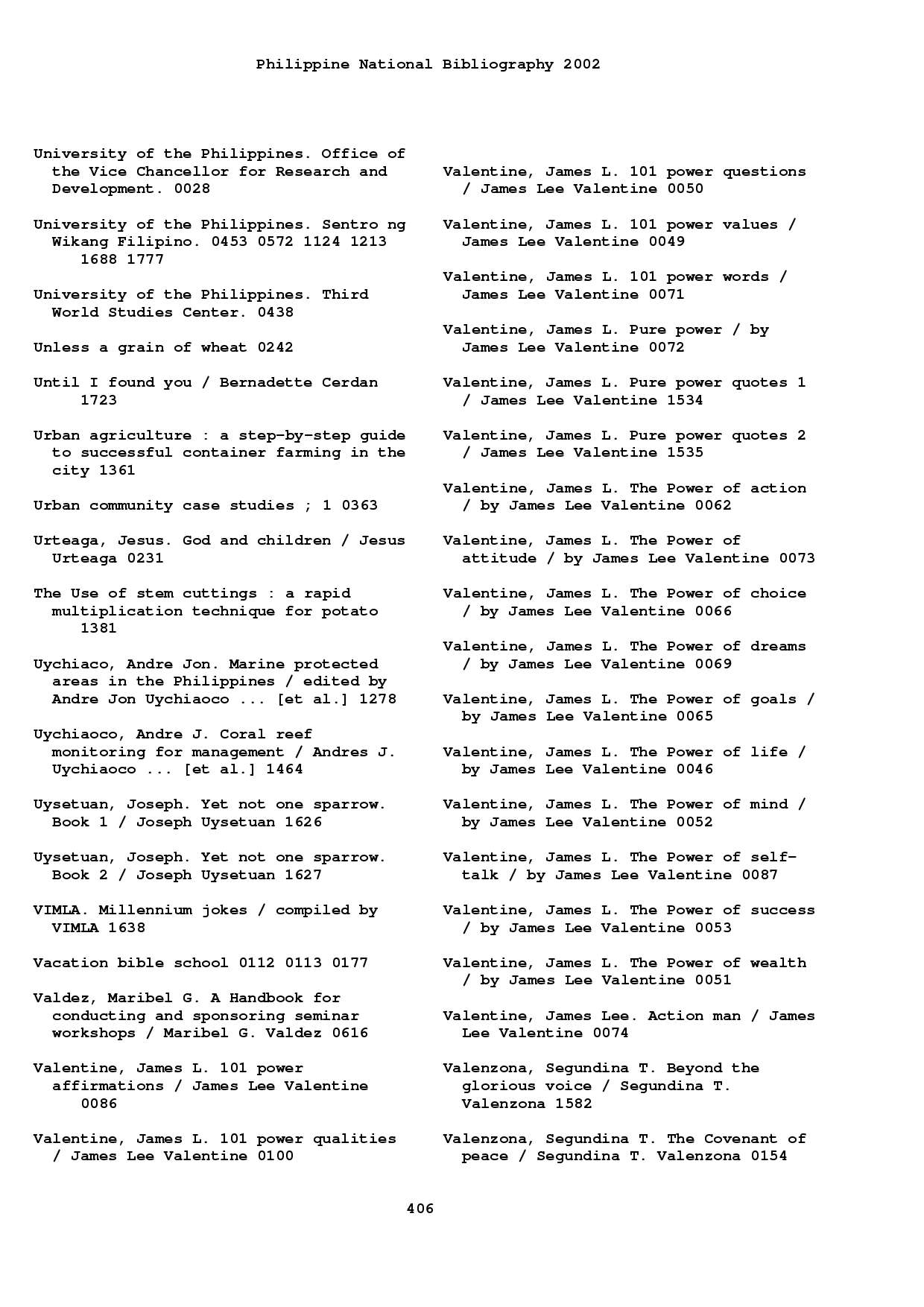 Philippine National Bibliography 2002

University of the Philippines. Office of the Vice Chancellor for Research and Development. 0028

University of the Philippines. Sentro ng Wikang Filipino. 0453 0572 1124 1213 1688 1777

University of the Philippines. Third World Studies Center. 0438

Unless a grain of wheat 0242

Until I found you / Bernadette Cerdan 1723

Urban agriculture : a step-by-step guide to successful container farming in the city 1361

Urban community case studies ; 1 0363

Urteaga, Jesus. God and children / Jesus Urteaga 0231

The Use of stem cuttings : a rapid multiplication technique for potato 1381

Uychiaco, Andre Jon. Marine protected areas in the Philippines / edited by Andre Jon Uychiaoco ... [et al.] 1278

Uychiaoco, Andre J. Coral reef monitoring for management / Andres J. Uychiaoco ... [et al.] 1464

Uysetuan, Joseph. Yet not one sparrow. Book 1 / Joseph Uysetuan 1626

Uysetuan, Joseph. Yet not one sparrow. Book 2 / Joseph Uysetuan 1627

VIMLA. Millennium jokes / compiled by VIMLA 1638

Vacation bible school 0112 0113 0177

Valdez, Maribel G. A Handbook for conducting and sponsoring seminar workshops / Maribel G. Valdez 0616

Valentine, James L. 101 power affirmations / James Lee Valentine 0086

Valentine, James L. 101 power qualities / James Lee Valentine 0100

Valentine, James L. 101 power questions / James Lee Valentine 0050

Valentine, James L. 101 power values / James Lee Valentine 0049

Valentine, James L. 101 power words / James Lee Valentine 0071

Valentine, James L. Pure power / by James Lee Valentine 0072

Valentine, James L. Pure power quotes 1 / James Lee Valentine 1534

Valentine, James L. Pure power quotes 2 / James Lee Valentine 1535

Valentine, James L. The Power of action / by James Lee Valentine 0062

Valentine, James L. The Power of attitude / by James Lee Valentine 0073

Valentine, James L. The Power of choice / by James Lee Valentine 0066

Valentine, James L. The Power of dreams / by James Lee Valentine 0069

Valentine, James L. The Power of goals / by James Lee Valentine 0065

Valentine, James L. The Power of life / by James Lee Valentine 0046

Valentine, James L. The Power of mind / by James Lee Valentine 0052

Valentine, James L. The Power of self-talk / by James Lee Valentine 0087

Valentine, James L. The Power of success / by James Lee Valentine 0053

Valentine, James L. The Power of wealth / by James Lee Valentine 0051

Valentine, James Lee. Action man / James Lee Valentine 0074

Valenzona, Segundina T. Beyond the glorious voice / Segundina T. Valenzona 1582

Valenzona, Segundina T. The Covenant of peace / Segundina T. Valenzona 0154

406